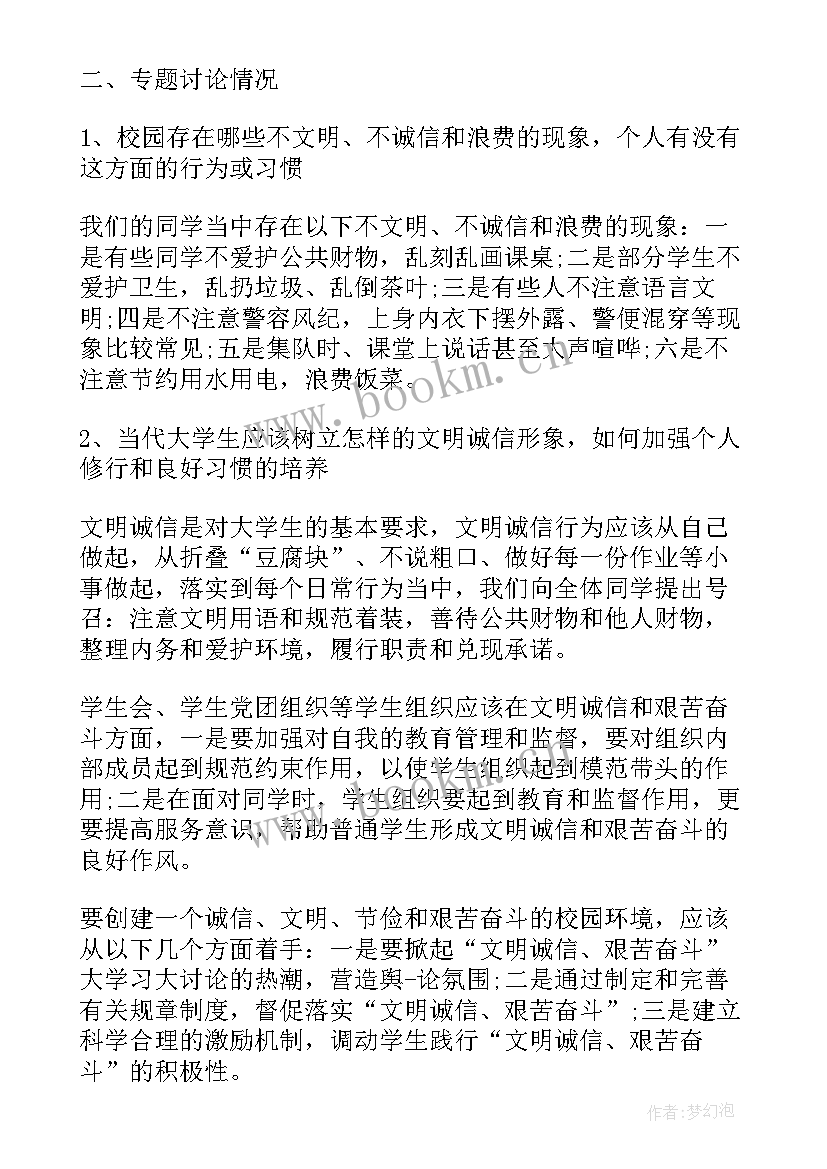 二、专题讨论情况

1、校园存在哪些不文明、不诚信和浪费的现象，个人有没有这方面的行为或习惯

我们的同学当中存在以下不文明、不诚信和浪费的现象：一是有些同学不爱护公共财物，乱刻乱画课桌;二是部分学生不爱护卫生，乱扔垃圾、乱倒茶叶;三是有些人不注意语言文明;四是不注意警容风纪，上身内衣下摆外露、警便混穿等现象比较常见;五是集队时、课堂上说话甚至大声喧哗;六是不注意节约用水用电，浪费饭菜。

www.bookm.cn

2、当代大学生应该树立怎样的文明诚信形象，如何加强个人修行和良好习惯的培养

文明诚信是对大学生的基本要求，文明诚信行为应该从自己做起，从折叠“豆腐块”、不说粗口、做好每一份作业等小事做起，落实到每个日常行为当中，我们向全体同学提出号召：注意文明用语和规范着装，善待公共财物和他人财物，整理内务和爱护环境，履行职责和兑现承诺。

学生会、学生党团组织等学生组织应该在文明诚信和艰苦奋斗方面，一是要加强对自我的教育管理和监督，要对组织内部成员起到规范约束作用，以使学生组织起到模范带头的作用;二是在面对同学时，学生组织要起到教育和监督作用，更要提高服务意识，帮助普通学生形成文明诚信和艰苦奋斗的良好作风。

要创建一个诚信、文明、节俭和艰苦奋斗的校园环境，应该从以下几个方面着手：一是要掀起“文明诚信、艰苦奋斗”大学习大讨论的热潮，营造舆-论氛围;二是通过制定和完善有关规章制度，督促落实“文明诚信、艰苦奋斗”;三是建立科学合理的激励机制，调动学生践行“文明诚信、艰苦奋斗”的积极性。

作者:梦幻泡